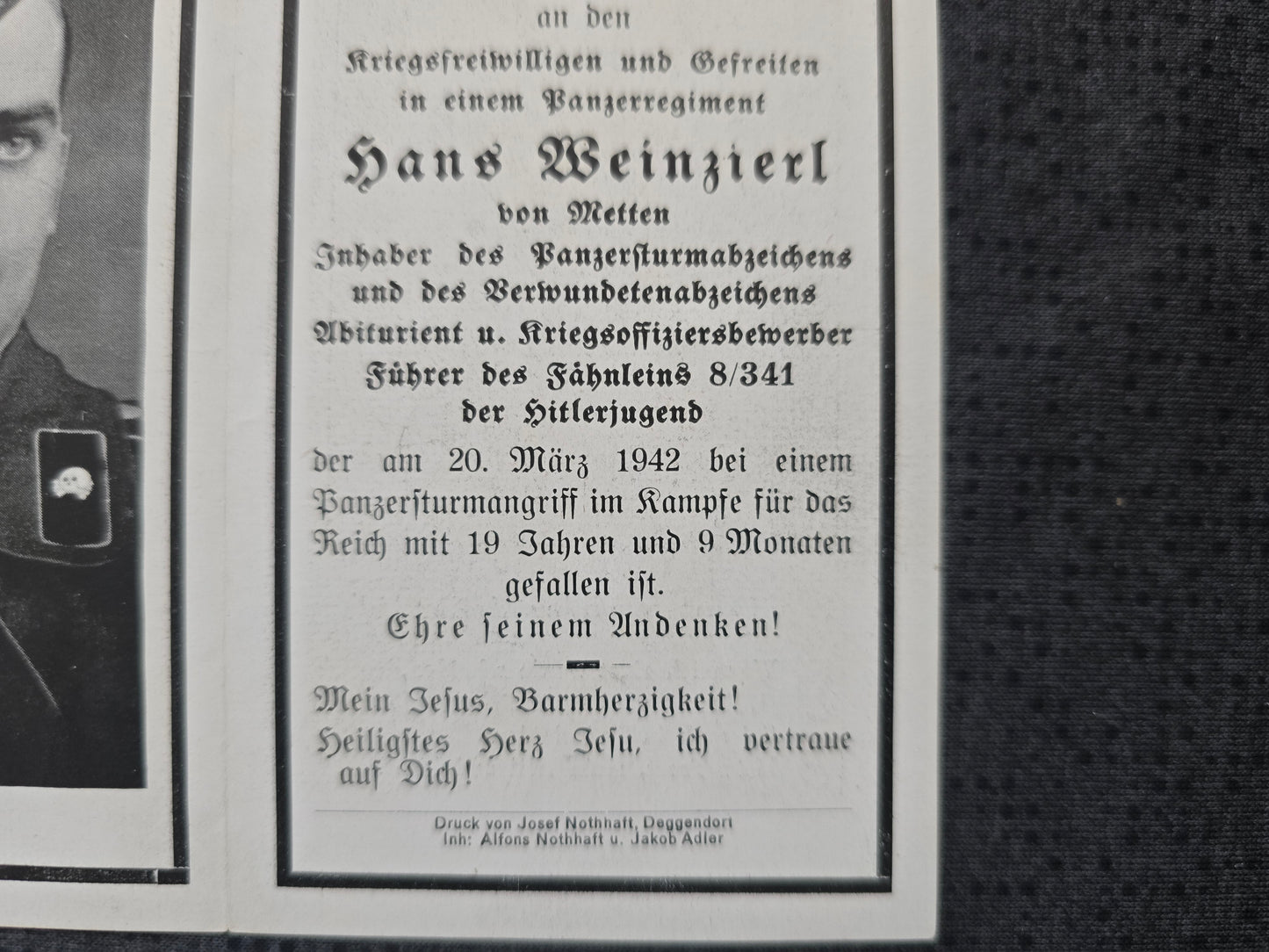 an den

Kriegsfreiwilligen und Gefreiten in einem Panzerregiment

Hans Weinzierl

von Metten

Inhaber des Panzersturmabzeichens und des Verwundetenabzeichens

Abiturient u. Kriegsoffiziersbewerber

Führer des Fähnleins 8/341 der Hitlerjugend

der am 20. März 1942 bei einem Panzersturmangriff im Kampfe für das Reich mit 19 Jahren und 9 Monaten gefallen ist.

Ehre seinem Andenken!

Mein Jesus, Barmherzigkeit!

Heiligstes Herz Jesu, ich vertraue auf Dich!

Druck von Josef Nothhaft, Deggendorf
Inh: Alfons Nothhaft u. Jakob Adler